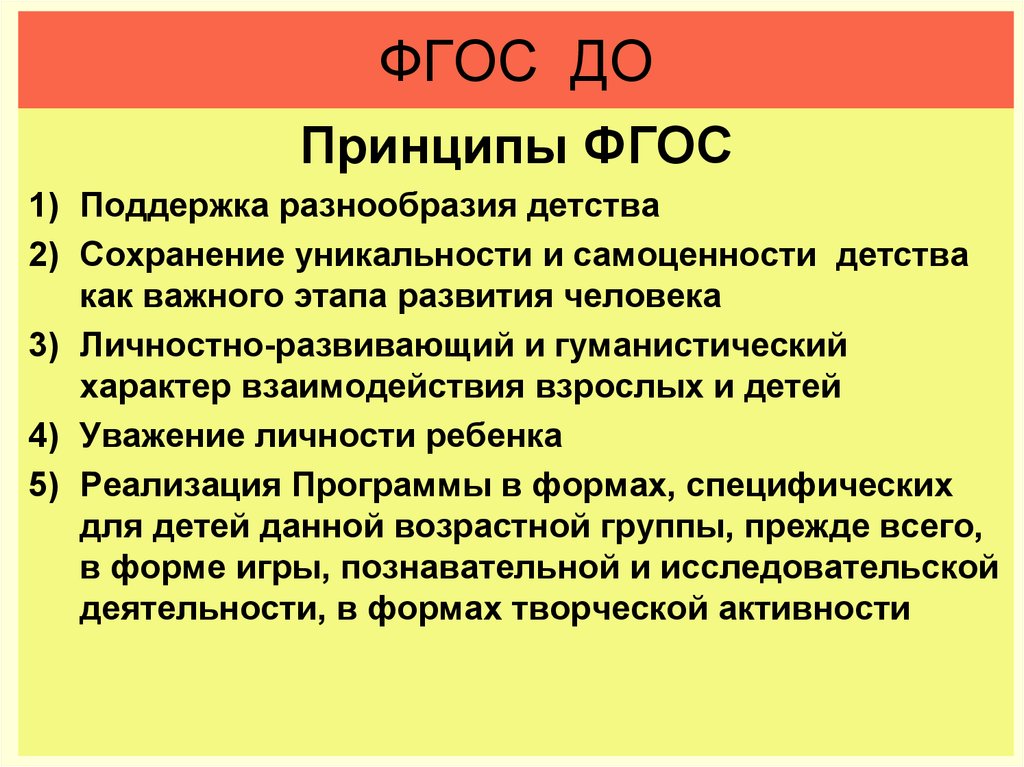 ФГОС ДО

Принципы ФГОС

1) Поддержка разнообразия детства
2) Сохранение уникальности и самоценности детства как важного этапа развития человека
3) Личностно-развивающий и гуманистический характер взаимодействия взрослых и детей
4) Уважение личности ребенка
5) Реализация Программы в формах, специфических для детей данной возрастной группы, прежде всего, в форме игры, познавательной и исследовательской деятельности, в формах творческой активности